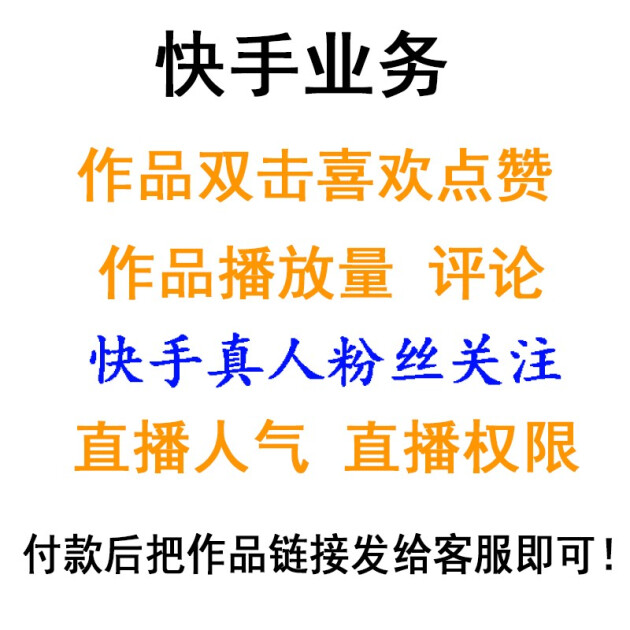 快手业务

作品双击喜欢点赞

作品播放量 评论

快手真人粉丝关注

直播人气 直播权限

付款后把作品链接发给客服即可！